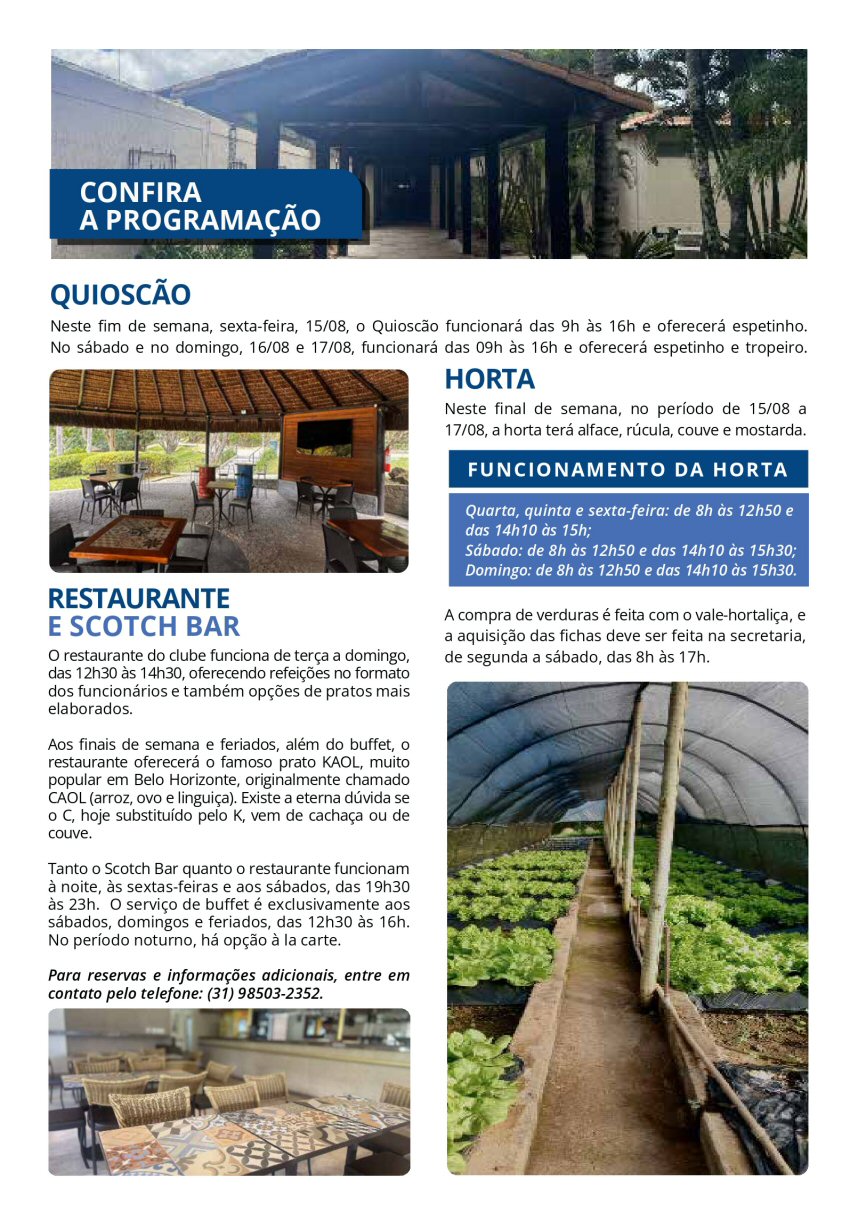 CONFIRA
A PROGRAMAÇÃO

QUIOSCÃO

Neste fim de semana, sexta-feira, 15/08, o Quioscão funcionará das 9h às 16h e oferecerá espetinho. No sábado e no domingo, 16/08 e 17/08, funcionará das 09h às 16h e oferecerá espetinho e tropeiro.

RESTAURANTE
E SCOTCH BAR

O restaurante do clube funciona de terça a domingo, das 12h30 às 14h30, oferecendo refeições no formato dos funcionários e também opções de pratos mais elaborados.

Aos finais de semana e feriados, além do buffet, o restaurante oferecerá o famoso prato KAOL, muito popular em Belo Horizonte, originalmente chamado CAOL (arroz, ovo e linguiça). Existe a eterna dúvida se o C, hoje substituído pelo K, vem de cachaça ou de couve.

Tanto o Scotch Bar quanto o restaurante funcionam à noite, às sextas-feiras e aos sábados, das 19h30 às 23h. O serviço de buffet é exclusivamente aos sábados, domingos e feriados, das 12h30 às 16h. No período noturno, há opção à la carte.

Para reservas e informações adicionais, entre em contato pelo telefone: (31) 98503-2352.

HORTA

Neste final de semana, no período de 15/08 a 17/08, a horta terá alface, rúcula, couve e mostarda.

FUNCIONAMENTO DA HORTA

Quarta, quinta e sexta-feira: de 8h às 12h50 e das 14h10 às 15h;
Sábado: de 8h às 12h50 e das 14h10 às 15h30;
Domingo: de 8h às 12h50 e das 14h10 às 15h30.

A compra de verduras é feita com o vale-hortaliça, e a aquisição das fichas deve ser feita na secretaria, de segunda a sábado, das 8h às 17h.